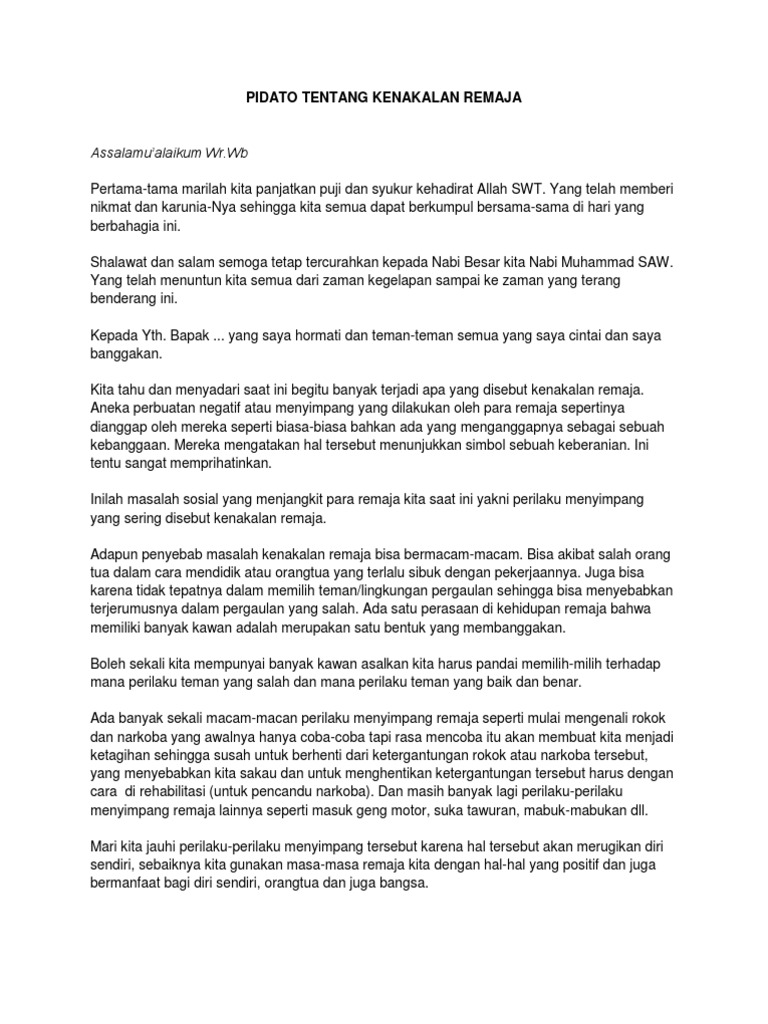 PIDATO TENTANG KENAKALAN REMAJA

Assalamu'alaikum Wr.Wb

Pertama-tama marilah kita panjatkan puji dan syukur kehadirat Allah SWT. Yang telah memberi nikmat dan karunia-Nya sehingga kita semua dapat berkumpul bersama-sama di hari yang berbahagia ini.

Shalawat dan salam semoga tetap tercurahkan kepada Nabi Besar kita Nabi Muhammad SAW. Yang telah menuntun kita semua dari zaman kegelapan sampai ke zaman yang terang benderang ini.

Kepada Yth. Bapak ... yang saya hormati dan teman-teman semua yang saya cintai dan saya banggakan.

Kita tahu dan menyadari saat ini begitu banyak terjadi apa yang disebut kenakalan remaja. Aneka perbuatan negatif atau menyimpang yang dilakukan oleh para remaja sepertinya dianggap oleh mereka seperti biasa-biasa bahkan ada yang menganggapnya sebagai sebuah kebanggaan. Mereka mengatakan hal tersebut menunjukkan simbol sebuah keberanian. Ini tentu sangat memprihatinkan.

Inilah masalah sosial yang menjangkit para remaja kita saat ini yakni perilaku menyimpang yang sering disebut kenakalan remaja.

Adapun penyebab masalah kenakalan remaja bisa bermacam-macam. Bisa akibat salah orang tua dalam cara mendidik atau orangtua yang terlalu sibuk dengan pekerjaannya. Juga bisa karena tidak tepatnya dalam memilih teman/lingkungan pergaulan sehingga bisa menyebabkan terjerumusnya dalam pergaulan yang salah. Ada satu perasaan di kehidupan remaja bahwa memiliki banyak kawan adalah merupakan satu bentuk yang membanggakan.

Boleh sekali kita mempunyai banyak kawan asalkan kita harus pandai memilih-milih terhadap mana perilaku teman yang salah dan mana perilaku teman yang baik dan benar.

Ada banyak sekali macam-macan perilaku menyimpang remaja seperti mulai mengenali rokok dan narkoba yang awalnya hanya coba-coba tapi rasa mencoba itu akan membuat kita menjadi ketagihan sehingga susah untuk berhenti dari ketergantungan rokok atau narkoba tersebut, yang menyebabkan kita sakau dan untuk menghentikan ketergantungan tersebut harus dengan cara di rehabilitasi (untuk pencandu narkoba). Dan masih banyak lagi perilaku-perilaku menyimpang remaja lainnya seperti masuk geng motor, suka tawuran, mabuk-mabukan dll.

Mari kita jauhi perilaku-perilaku menyimpang tersebut karena hal tersebut akan merugikan diri sendiri, sebaiknya kita gunakan masa-masa remaja kita dengan hal-hal yang positif dan juga bermanfaat bagi diri sendiri, orangtua dan juga bangsa.